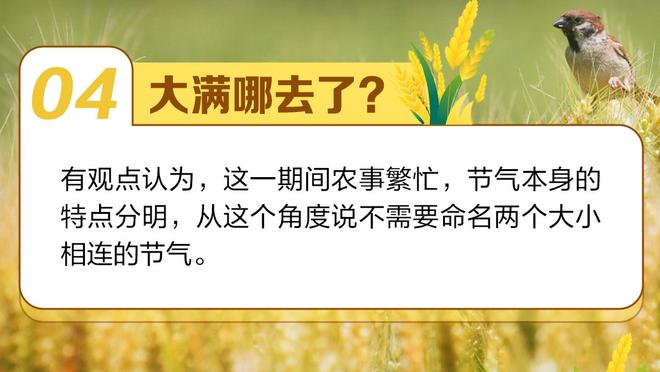 04 大满哪去了？

有观点认为，这一期间农事繁忙，节气本身的特点分明，从这个角度说不需要命名两个大小相连的节气。